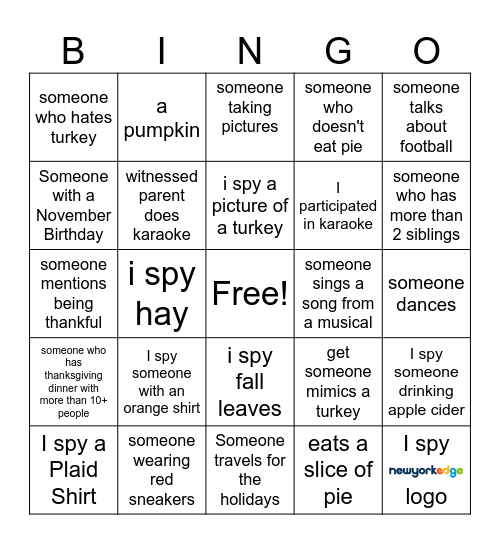 | B | I | N | G | O |
|---|---|---|---|---|
| someone who hates turkey | a pumpkin | someone taking pictures | someone who doesn't eat pie | someone talks about football |
| Someone with a November Birthday | witnessed parent does karaoke | i spy a picture of a turkey | I participated in karaoke | someone who has more than 2 siblings |
| someone mentions being thankful | i spy hay | Free! | someone sings a song from a musical | someone dances |
| someone who has thanksgiving dinner with more than 10+ people | I spy someone with an orange shirt | i spy fall leaves | get someone mimics a turkey | I spy someone drinking apple cider |
| I spy a Plaid Shirt | someone wearing red sneakers | Someone travels for the holidays | eats a slice of pie | I spy newyorkedge logo |